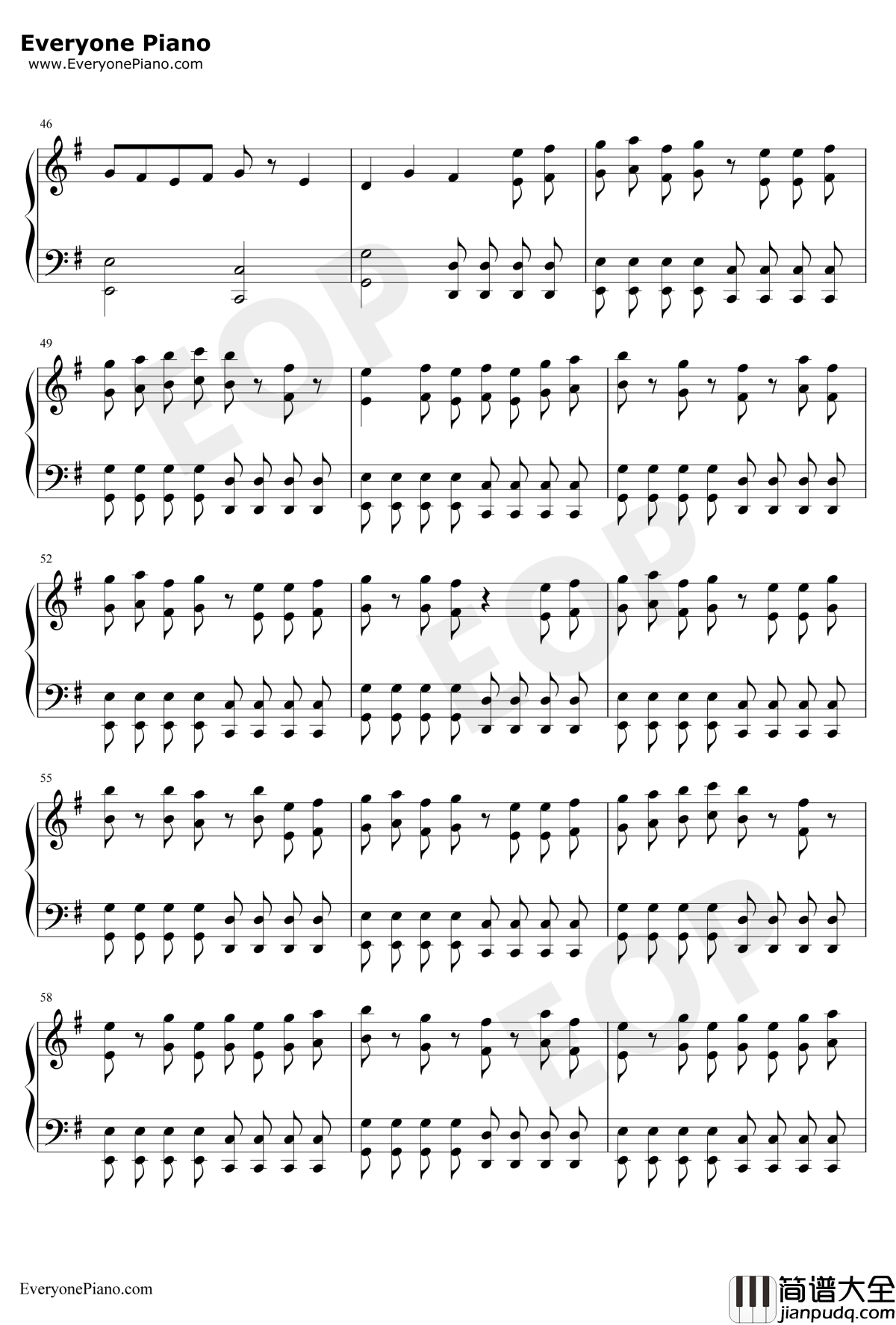 Everyone Piano
www.EveryonePiano.com

46

49

52

55

58

EveryonePiano.com

简谱大全
jianpudq.com

EOP